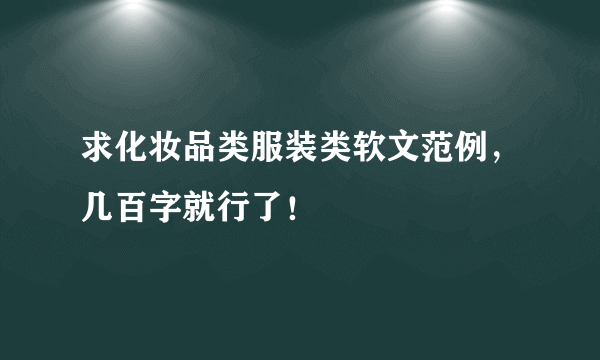 求化妆品类服装类软文范例，几百字就行了！